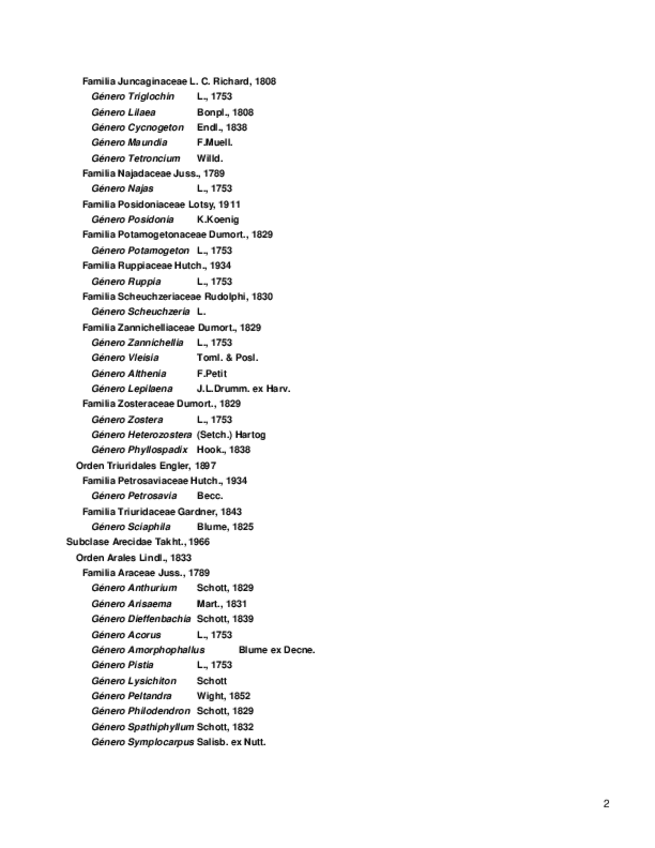 Familia Juncaginaceae L. C. Richard, 1808
Género Triglochin L., 1753
Género Lilaea Bonpl., 1808
Género Cycnogeton Endl., 1838
Género Maundia F.Muell.
Género Tetroncium Willd.
Familia Najadaceae Juss., 1789
Género Najas L., 1753
Familia Posidoniaceae Lotsy, 1911
Género Posidonia K.Koenig
Familia Potamogetonaceae Dumort., 1829
Género Potamogeton L., 1753
Familia Ruppiaceae Hutch., 1934
Género Ruppia L., 1753
Familia Scheuchzeriaceae Rudolphi, 1830
Género Scheuchzeria L.
Familia Zannichelliaceae Dumort., 1829
Género Zannichellia L., 1753
Género Vleisia Toml. & Posl.
Género Althenia F.Petit
Género Lepilaena J.L.Drumm. ex Harv.
Familia Zosteraceae Dumort., 1829
Género Zostera L., 1753
Género Heterozostera (Setch.) Hartog
Género Phyllospadix Hook., 1838
Orden Triuridales Engler, 1897
Familia Petrosaviaceae Hutch., 1934
Género Petrosavia Becc.
Familia Triuridaceae Gardner, 1843
Género Sciaphila Blume, 1825
Subclase Arecidae Takht., 1966
Orden Arales Lindl., 1833
Familia Araceae Juss., 1789
Género Anthurium Schott, 1829
Género Arisaema Mart., 1831
Género Dieffenbachia Schott, 1839
Género Acorus L., 1753
Género Amorphophallus Blume ex Decne.
Género Pistia L., 1753
Género Lysichiton Schott
Género Peltandra Wight, 1852
Género Philodendron Schott, 1829
Género Spathiphyllum Schott, 1832
Género Symplocarpus Salisb. ex Nutt.

2